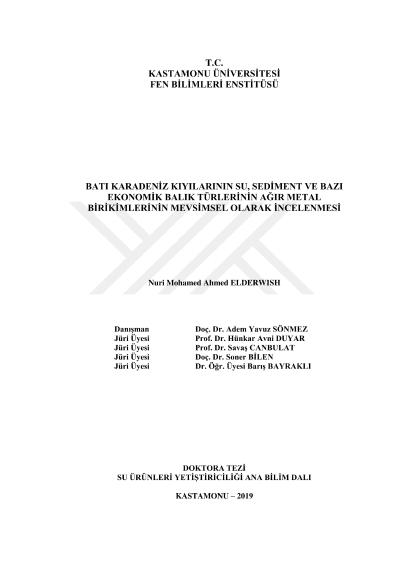 T.C.
KASTAMONU ÜNİVERSİTESİ
FEN BİLİMLERİ ENSTİTÜSÜ

BATI KARADENİZ KIYILARININ SU, SEDİMENT VE BAZI EKONOMİK BALIK TÜRLERİNİN AĞIR METAL BİRİKİMLERİNİN MEVSİMSEL OLARAK İNCELENMESİ

Nuri Mohamed Ahmed ELDERWISH

Danışman Doç. Dr. Adem Yavuz SÖNMEZ
Jüri Üyesi Prof. Dr. Hünkar Avni DUYAR
Jüri Üyesi Prof. Dr. Savaş CANBULAT
Jüri Üyesi Doç. Dr. Soner BİLEN
Jüri Üyesi Dr. Öğr. Üyesi Barış BAYRAKLI

DOKTORA TEZİ
SU ÜRÜNLERİ YETİŞTİRİCİLİĞİ ANA BİLİM DALI

KASTAMONU – 2019